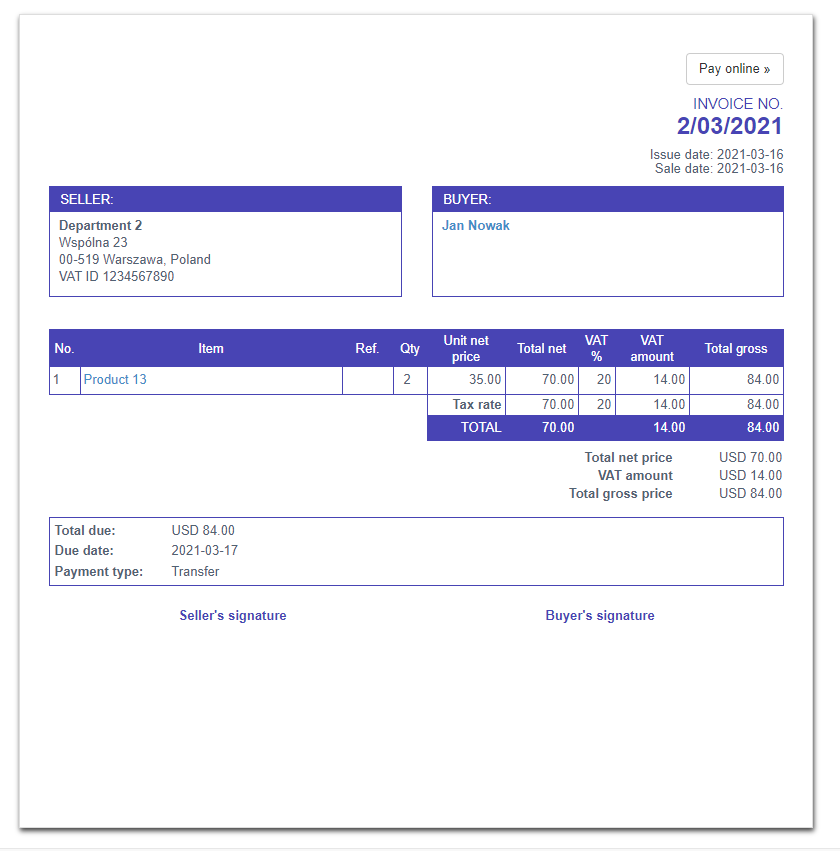 Pay online »

INVOICE NO.
2/03/2021

Issue date: 2021-03-16
Sale date: 2021-03-16

SELLER:
Department 2
Wspólna 23
00-519 Warszawa, Poland
VAT ID 1234567890

BUYER:
Jan Nowak

| No. | Item | Ref. | Qty | Unit net price | Total net | VAT % | VAT amount | Total gross |
|---|---|---|---|---|---|---|---|---|
| 1 | Product 13 | | 2 | 35.00 | 70.00 | 20 | 14.00 | 84.00 |
| | | | | Tax rate | 70.00 | 20 | 14.00 | 84.00 |
| | | | | TOTAL | 70.00 | | 14.00 | 84.00 |

Total net price USD 70.00
VAT amount USD 14.00
Total gross price USD 84.00

Total due: USD 84.00
Due date: 2021-03-17
Payment type: Transfer

Seller's signature

Buyer's signature